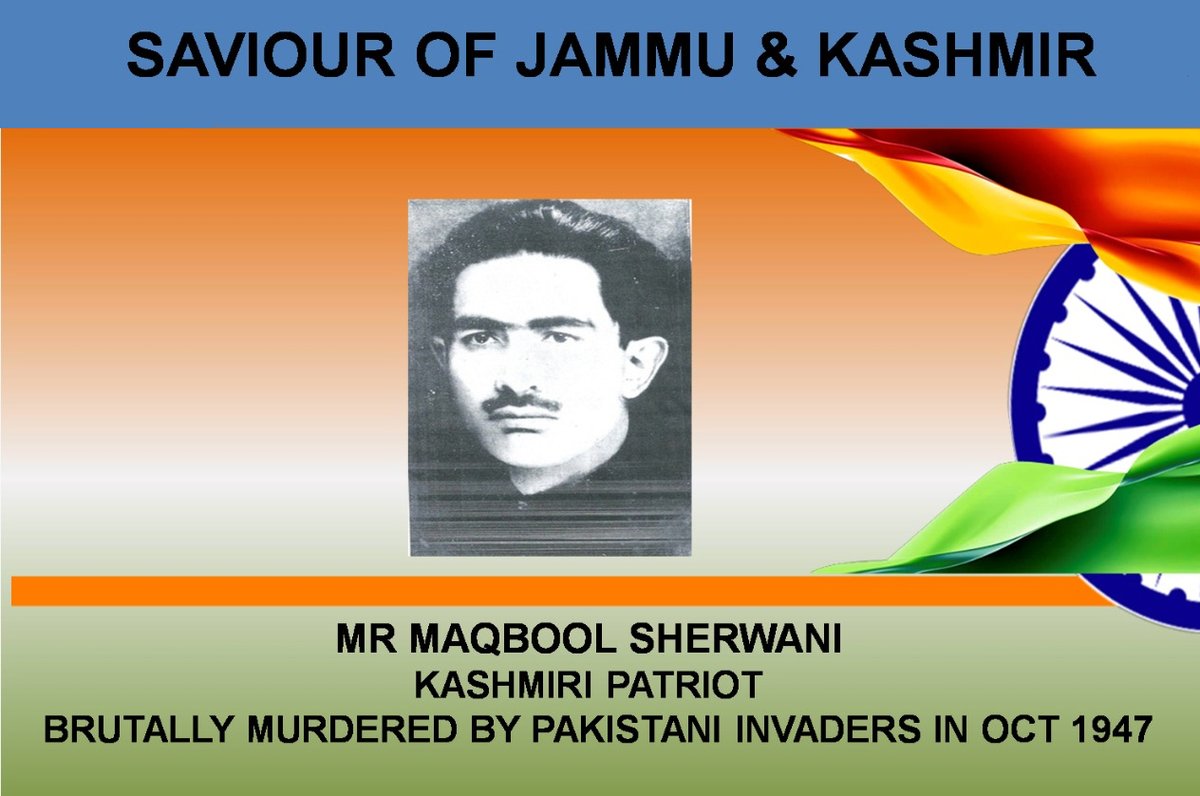 SAVIOUR OF JAMMU & KASHMIR

MR MAQBOOL SHERWANI
KASHMIRI PATRIOT
BRUTALLY MURDERED BY PAKISTANI INVADERS IN OCT 1947